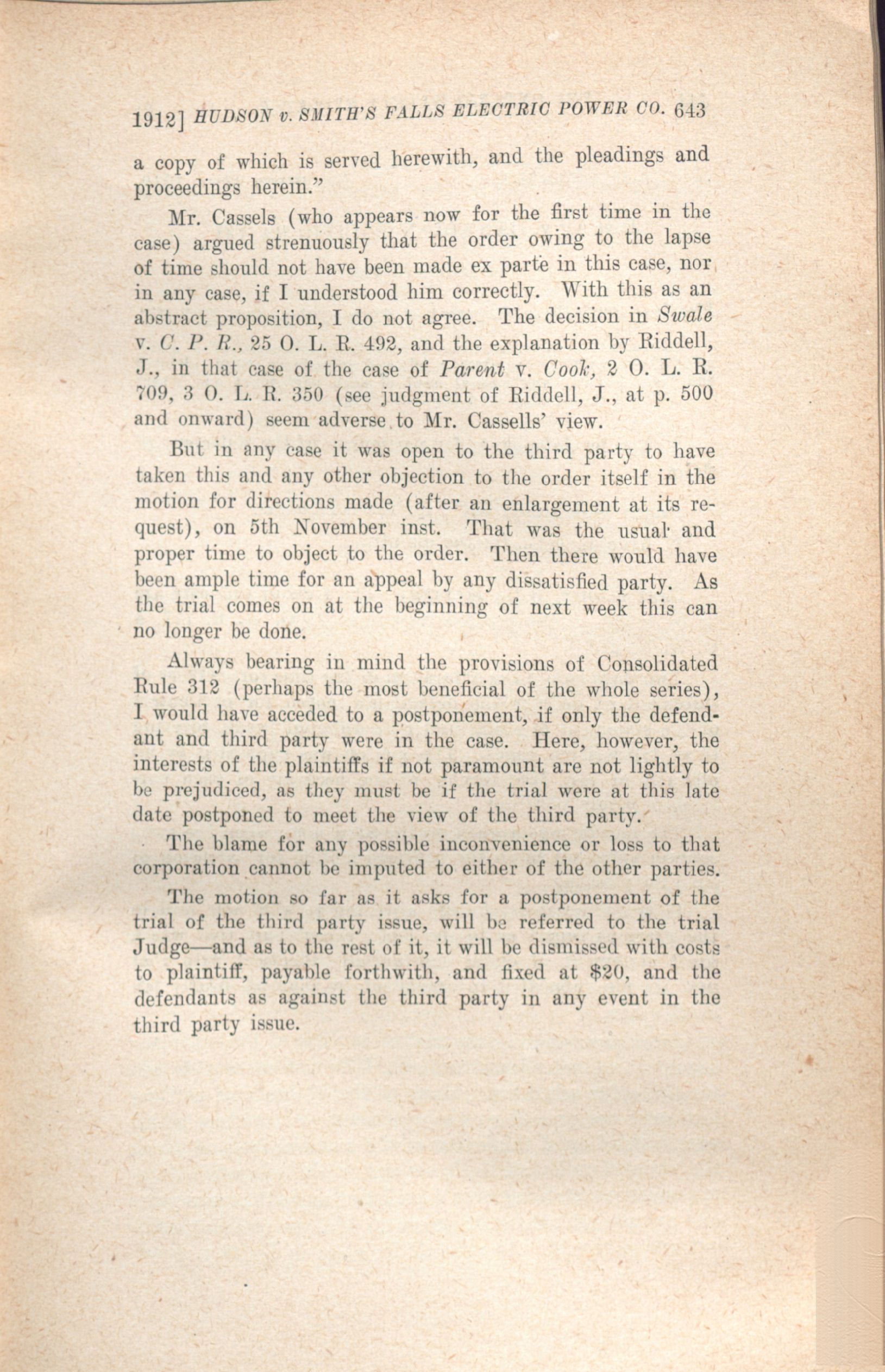 1912] HUDSON v. SMITH'S FALLS ELECTRIC POWER CO. 643

a copy of which is served herewith, and the pleadings and proceedings herein."

Mr. Cassels (who appears now for the first time in the case) argued strenuously that the order owing to the lapse of time should not have been made ex parte in this case, nor in any case, if I understood him correctly. With this as an abstract proposition, I do not agree. The decision in Swale v. C. P. R., 25 O. L. R. 492, and the explanation by Riddell, J., in that case of the case of Parent v. Cook, 2 O. L. R. 709, 3 O. L. R. 350 (see judgment of Riddell, J., at p. 500 and onward) seem adverse to Mr. Cassells' view.

But in any case it was open to the third party to have taken this and any other objection to the order itself in the motion for directions made (after an enlargement at its request), on 5th November inst. That was the usual and proper time to object to the order. Then there would have been ample time for an appeal by any dissatisfied party. As the trial comes on at the beginning of next week this can no longer be done.

Always bearing in mind the provisions of Consolidated Rule 312 (perhaps the most beneficial of the whole series), I would have acceded to a postponement, if only the defendant and third party were in the case. Here, however, the interests of the plaintiffs if not paramount are not lightly to be prejudiced, as they must be if the trial were at this late date postponed to meet the view of the third party.

The blame for any possible inconvenience or loss to that corporation cannot be imputed to either of the other parties.

The motion so far as it asks for a postponement of the trial of the third party issue, will be referred to the trial Judge—and as to the rest of it, it will be dismissed with costs to plaintiff, payable forthwith, and fixed at $20, and the defendants as against the third party in any event in the third party issue.